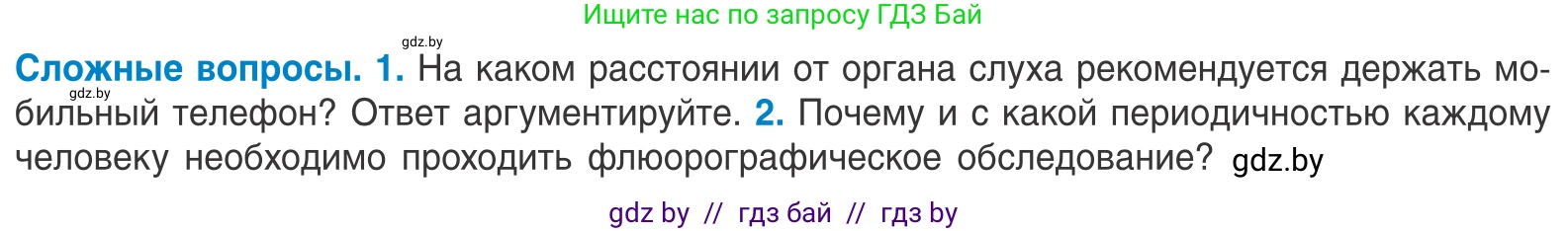 Ищите нас по запросу ГДЗ Бай

gdz.by

Сложные вопросы. 1. На каком расстоянии от органа слуха рекомендуется держать мобильный телефон? Ответ аргументируйте. 2. Почему и с какой периодичностью каждому человеку необходимо проходить флюорографическое обследование? gdz.by

gdz.by

gdz by // гдз бай // гдз by